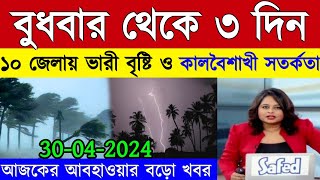 বুধবার থেকে ৩ দিন

১০ জেলায় ভারী বৃষ্টি ও কালবৈশাখী সতর্কতা

30-04-2024

আজকের আবহাওয়ার বড়ো খবর

Safed